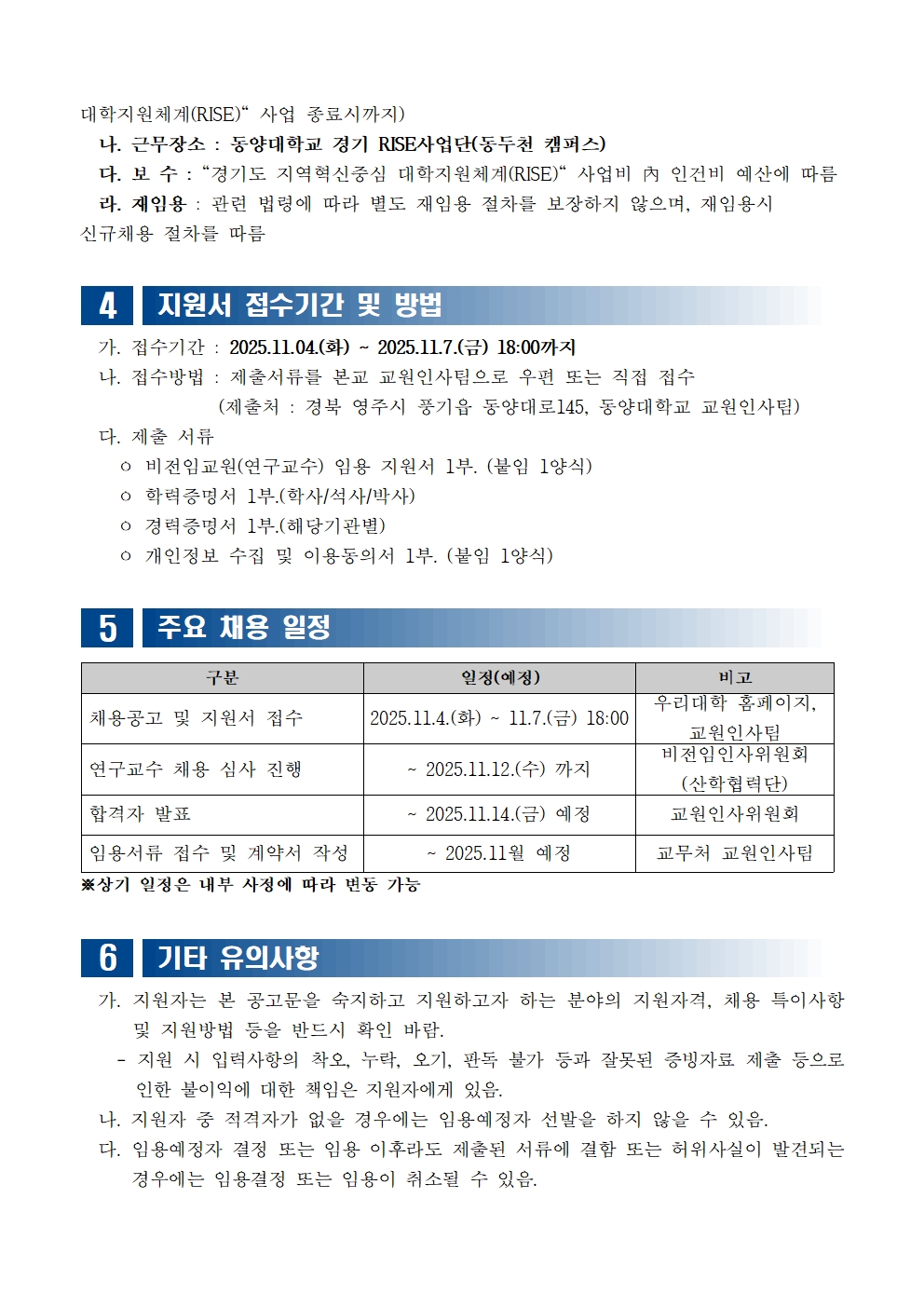 대학지원체계(RISE)“ 사업 종료시까지)
나. 근무장소 : 동양대학교 경기 RISE사업단(동두천 캠퍼스)
다. 보 수 : “경기도 지역혁신중심 대학지원체계(RISE)“ 사업비 內 인건비 예산에 따름
라. 재임용 : 관련 법령에 따라 별도 재임용 절차를 보장하지 않으며, 재임용시 신규채용 절차를 따름

4 지원서 접수기간 및 방법

가. 접수기간 : 2025.11.04.(화) ~ 2025.11.7.(금) 18:00까지
나. 접수방법 : 제출서류를 본교 교원인사팀으로 우편 또는 직접 접수
(제출처 : 경북 영주시 풍기읍 동양대로145, 동양대학교 교원인사팀)
다. 제출 서류
ㅇ 비전임교원(연구교수) 임용 지원서 1부. (붙임 1양식)
ㅇ 학력증명서 1부.(학사/석사/박사)
ㅇ 경력증명서 1부.(해당기관별)
ㅇ 개인정보 수집 및 이용동의서 1부. (붙임 1양식)

5 주요 채용 일정

| 구분 | 일정(예정) | 비고 |
|---|---|---|
| 채용공고 및 지원서 접수 | 2025.11.4.(화) ~ 11.7.(금) 18:00 | 우리대학 홈페이지, 교원인사팀 |
| 연구교수 채용 심사 진행 | ~ 2025.11.12.(수) 까지 | 비전임인사위원회 (산학협력단) |
| 합격자 발표 | ~ 2025.11.14.(금) 예정 | 교원인사위원회 |
| 임용서류 접수 및 계약서 작성 | ~ 2025.11월 예정 | 교무처 교원인사팀 |

※상기 일정은 내부 사정에 따라 변동 가능

6 기타 유의사항

가. 지원자는 본 공고문을 숙지하고 지원하고자 하는 분야의 지원자격, 채용 특이사항 및 지원방법 등을 반드시 확인 바람.
- 지원 시 입력사항의 착오, 누락, 오기, 판독 불가 등과 잘못된 증빙자료 제출 등으로 인한 불이익에 대한 책임은 지원자에게 있음.
나. 지원자 중 적격자가 없을 경우에는 임용예정자 선발을 하지 않을 수 있음.
다. 임용예정자 결정 또는 임용 이후라도 제출된 서류에 결함 또는 허위사실이 발견되는 경우에는 임용결정 또는 임용이 취소될 수 있음.